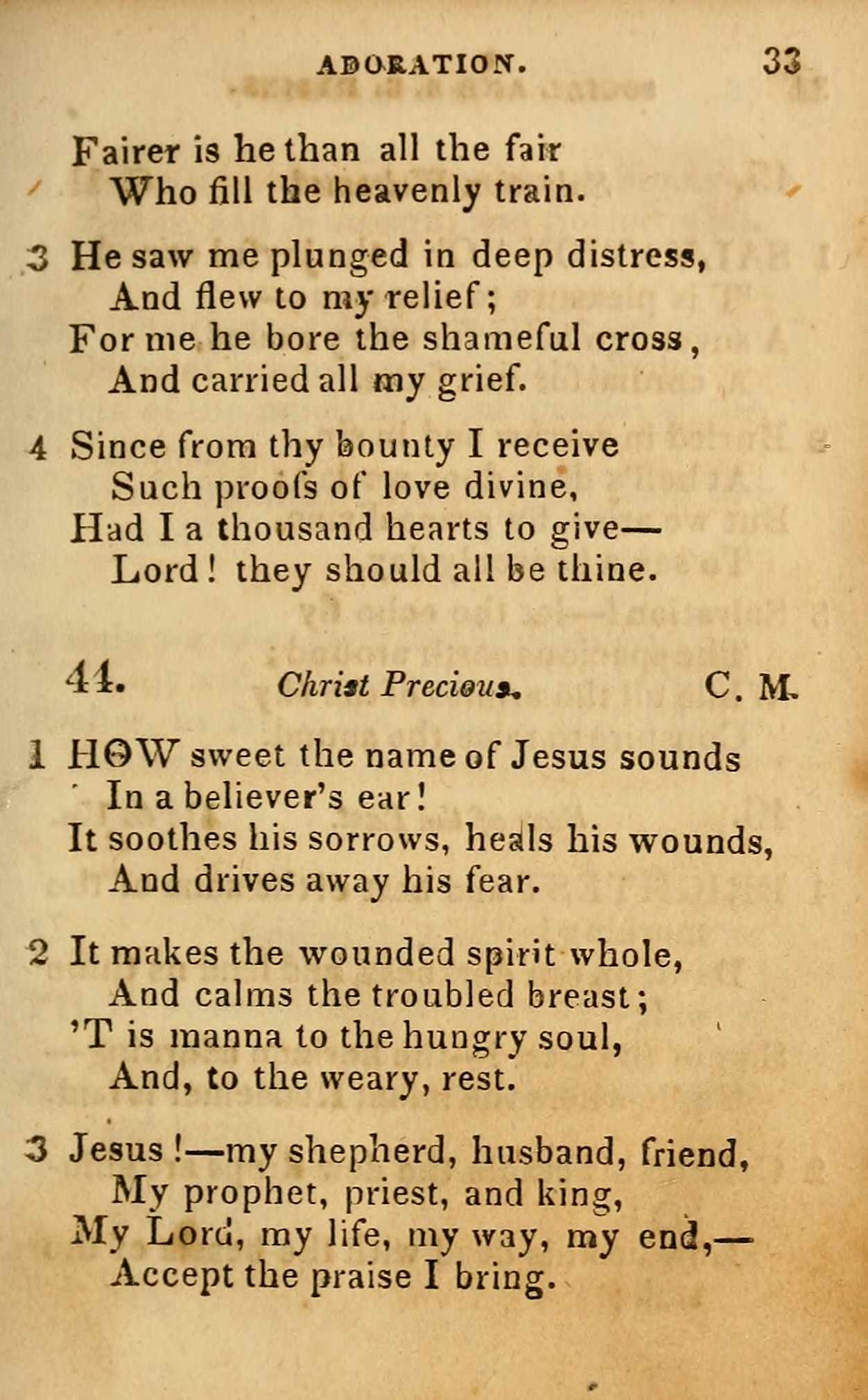 ADORATION. 33

Fairer is he than all the fair
Who fill the heavenly train.

3 He saw me plunged in deep distress,
And flew to my relief;
For me he bore the shameful cross,
And carried all my grief.

4 Since from thy bounty I receive
Such proofs of love divine,
Had I a thousand hearts to give—
Lord! they should all be thine.

44. Christ Precious. C. M.

1 HOW sweet the name of Jesus sounds
In a believer's ear!
It soothes his sorrows, heals his wounds,
And drives away his fear.

2 It makes the wounded spirit whole,
And calms the troubled breast;
'T is manna to the hungry soul,
And, to the weary, rest.

3 Jesus!—my shepherd, husband, friend,
My prophet, priest, and king,
My Lord, my life, my way, my end,—
Accept the praise I bring.